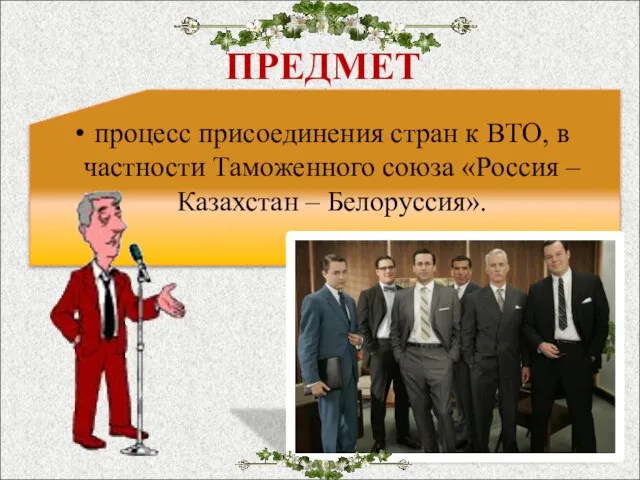 ПРЕДМЕТ

• процесс присоединения стран к ВТО, в частности Таможенного союза «Россия – Казахстан – Белоруссия».